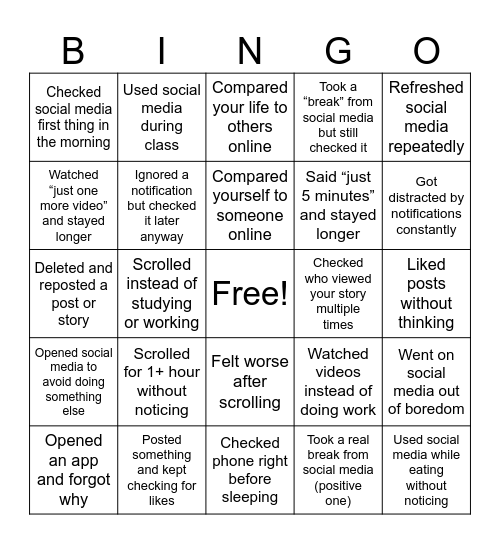 | B | I | N | G | O |
|---|---|---|---|---|
| Checked social media first thing in the morning | Used social media during class | Compared your life to others online | Took a “break” from social media but still checked it | Refreshed social media repeatedly |
| Watched “just one more video” and stayed longer | Ignored a notification but checked it later anyway | Compared yourself to someone online | Said “just 5 minutes” and stayed longer | Got distracted by notifications constantly |
| Deleted and reposted a post or story | Scrolled instead of studying or working | Free! | Checked who viewed your story multiple times | Liked posts without thinking |
| Opened social media to avoid doing something else | Scrolled for 1+ hour without noticing | Felt worse after scrolling | Watched videos instead of doing work | Went on social media out of boredom |
| Opened an app and forgot why | Posted something and kept checking for likes | Checked phone right before sleeping | Took a real break from social media (positive one) | Used social media while eating without noticing |